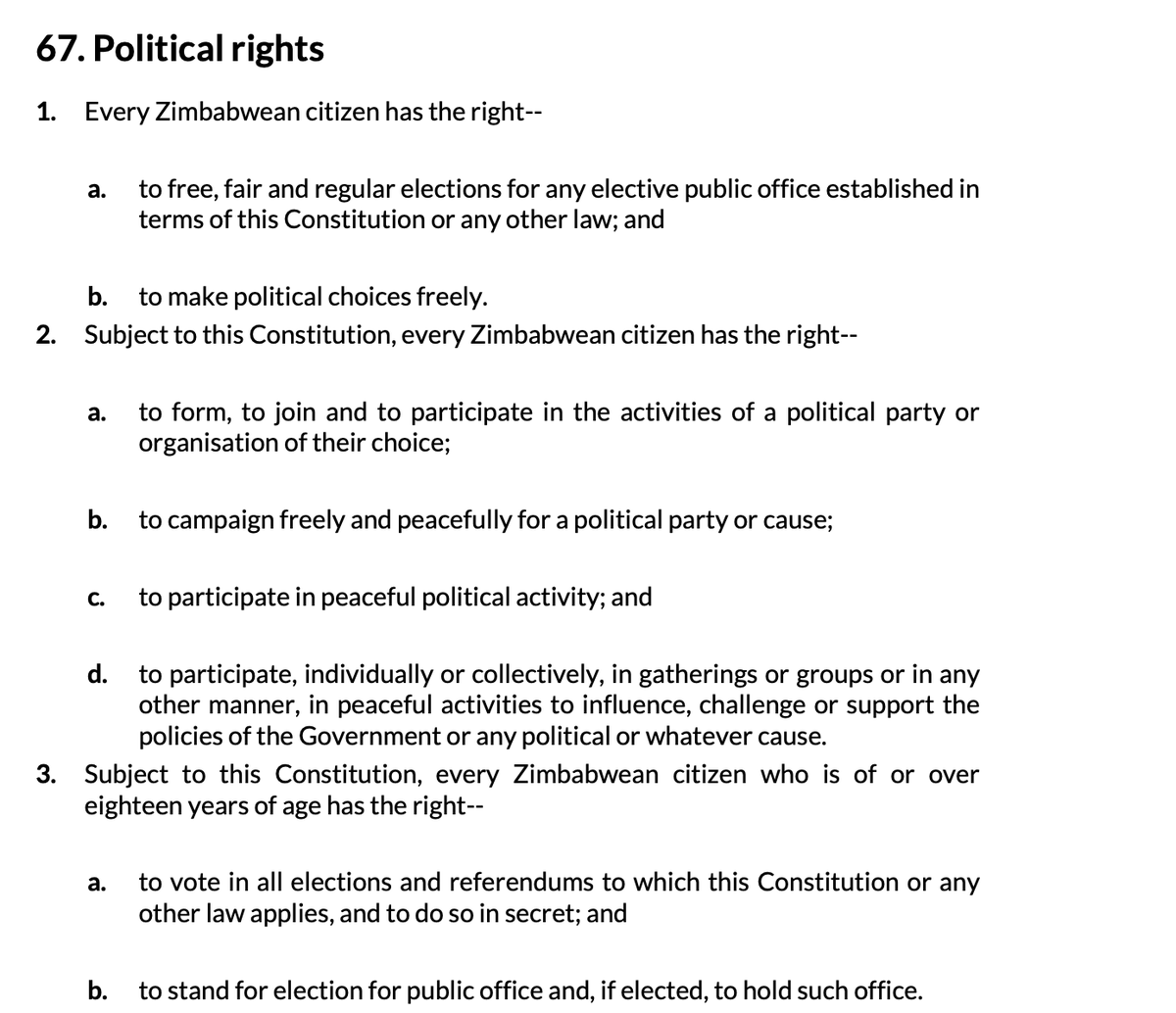 67. Political rights

1. Every Zimbabwean citizen has the right--

a. to free, fair and regular elections for any elective public office established in terms of this Constitution or any other law; and

b. to make political choices freely.

2. Subject to this Constitution, every Zimbabwean citizen has the right--

a. to form, to join and to participate in the activities of a political party or organisation of their choice;

b. to campaign freely and peacefully for a political party or cause;

c. to participate in peaceful political activity; and

d. to participate, individually or collectively, in gatherings or groups or in any other manner, in peaceful activities to influence, challenge or support the policies of the Government or any political or whatever cause.

3. Subject to this Constitution, every Zimbabwean citizen who is of or over eighteen years of age has the right--

a. to vote in all elections and referendums to which this Constitution or any other law applies, and to do so in secret; and

b. to stand for election for public office and, if elected, to hold such office.